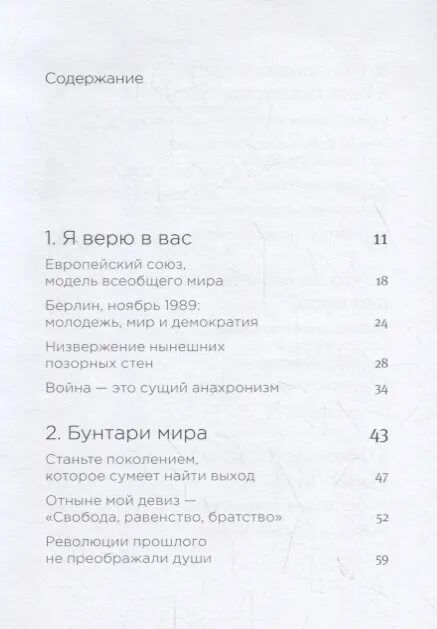 Содержание

1. Я верю в вас 11

Европейский союз, модель всеобщего мира 18

Берлин, ноябрь 1989: молодежь, мир и демократия 24

Низвержение нынешних позорных стен 28

Война — это сущий анахронизм 34

2. Бунтари мира 43

Станьте поколением, которое сумеет найти выход 47

Отныне мой девиз — «Свобода, равенство, братство» 52

Революции прошлого не преображали души 59